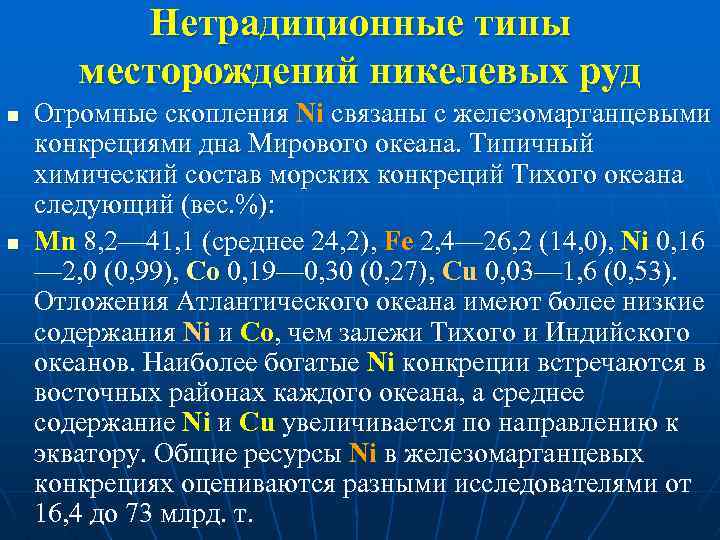 Нетрадиционные типы месторождений никелевых руд

■ Огромные скопления Ni связаны с железомарганцевыми конкрециями дна Мирового океана. Типичный химический состав морских конкреций Тихого океана следующий (вес.%):

■ Mn 8,2—41,1 (среднее 24,2), Fe 2,4—26,2 (14,0), Ni 0,16—2,0 (0,99), Co 0,19—0,30 (0,27), Cu 0,03—1,6 (0,53). Отложения Атлантического океана имеют более низкие содержания Ni и Co, чем залежи Тихого и Индийского океанов. Наиболее богатые Ni конкреции встречаются в восточных районах каждого океана, а среднее содержание Ni и Cu увеличивается по направлению к экватору. Общие ресурсы Ni в железомарганцевых конкрециях оцениваются разными исследователями от 16,4 до 73 млрд. т.